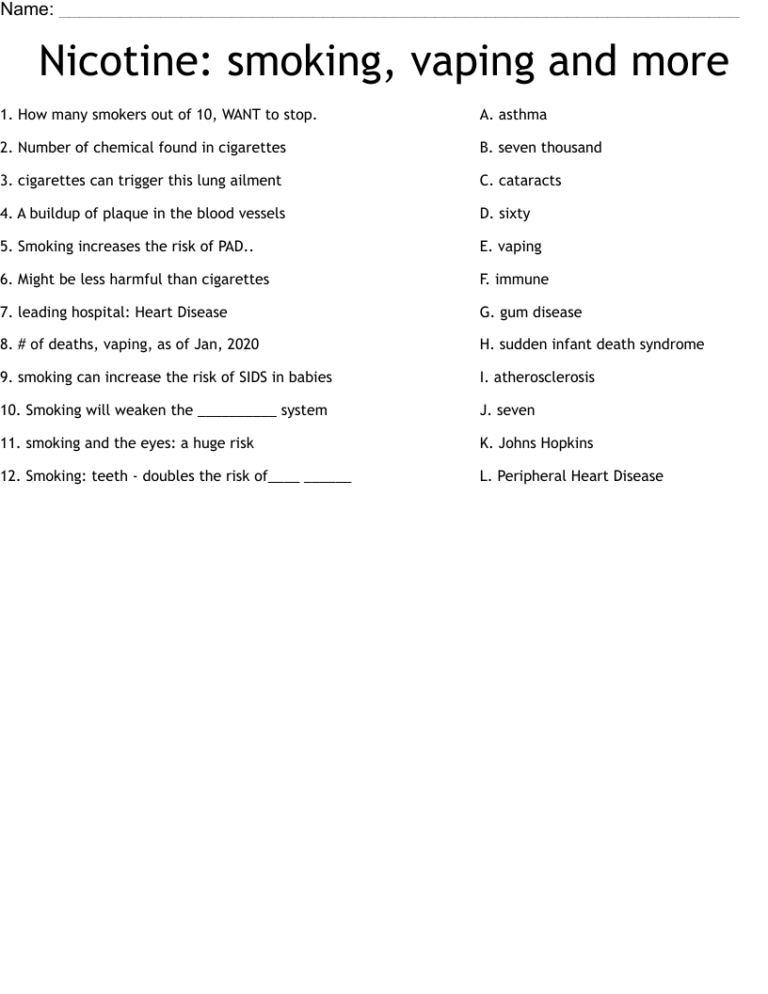 Name: ____

Nicotine: smoking, vaping and more

1. How many smokers out of 10, WANT to stop.

2. Number of chemical found in cigarettes

3. cigarettes can trigger this lung ailment

4. A buildup of plaque in the blood vessels

5. Smoking increases the risk of PAD..

6. Might be less harmful than cigarettes

7. leading hospital: Heart Disease

8. # of deaths, vaping, as of Jan, 2020

9. smoking can increase the risk of SIDS in babies

10. Smoking will weaken the ____ system

11. smoking and the eyes: a huge risk

12. Smoking: teeth - doubles the risk of____ ____

A. asthma

B. seven thousand

C. cataracts

D. sixty

E. vaping

F. immune

G. gum disease

H. sudden infant death syndrome

I. atherosclerosis

J. seven

K. Johns Hopkins

L. Peripheral Heart Disease